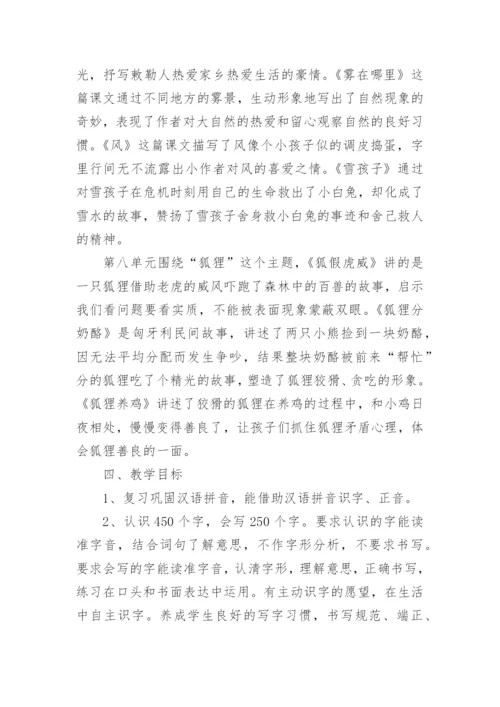 光，抒写敕勒人热爱家乡热爱生活的豪情。《雾在哪里》这篇课文通过不同地方的雾景，生动形象地写出了自然现象的奇妙，表现了作者对大自然的热爱和留心观察自然的良好习惯。《风》这篇课文描写了风像个小孩子似的调皮捣蛋，字里行间无不流露出小作者对风的喜爱之情。《雪孩子》通过对雪孩子在危机时刻用自己的生命救出了小白兔，却化成了雪水的故事，赞扬了雪孩子舍身救小白兔的事迹和舍己救人的精神。

第八单元围绕“狐狸”这个主题，《狐假虎威》讲的是一只狐狸借助老虎的威风吓跑了森林中的百兽的故事，启示我们看问题要看实质，不能被表面现象蒙蔽双眼。《狐狸分奶酪》是匈牙利民间故事，讲述了两只小熊捡到一块奶酪，因无法平均分配而发生争吵，结果整块奶酪被前来“帮忙”分的狐狸吃了个精光的故事，塑造了狐狸狡猾、贪吃的形象。《狐狸养鸡》讲述了狡猾的狐狸在养鸡的过程中，和小鸡日夜相处，慢慢变得善良了，让孩子们抓住狐狸矛盾心理，体会狐狸善良的一面。

四、教学目标

1、复习巩固汉语拼音，能借助汉语拼音识字、正音。

2、认识450个字，会写250个字。要求认识的字能读准字音，结合词句了解意思，不作字形分析，不要求书写。要求会写的字能读准字音，认清字形，理解意思，正确书写，练习在口头和书面表达中运用。有主动识字的愿望，在生活中自主识字。养成学生良好的写字习惯，书写规范、端正、